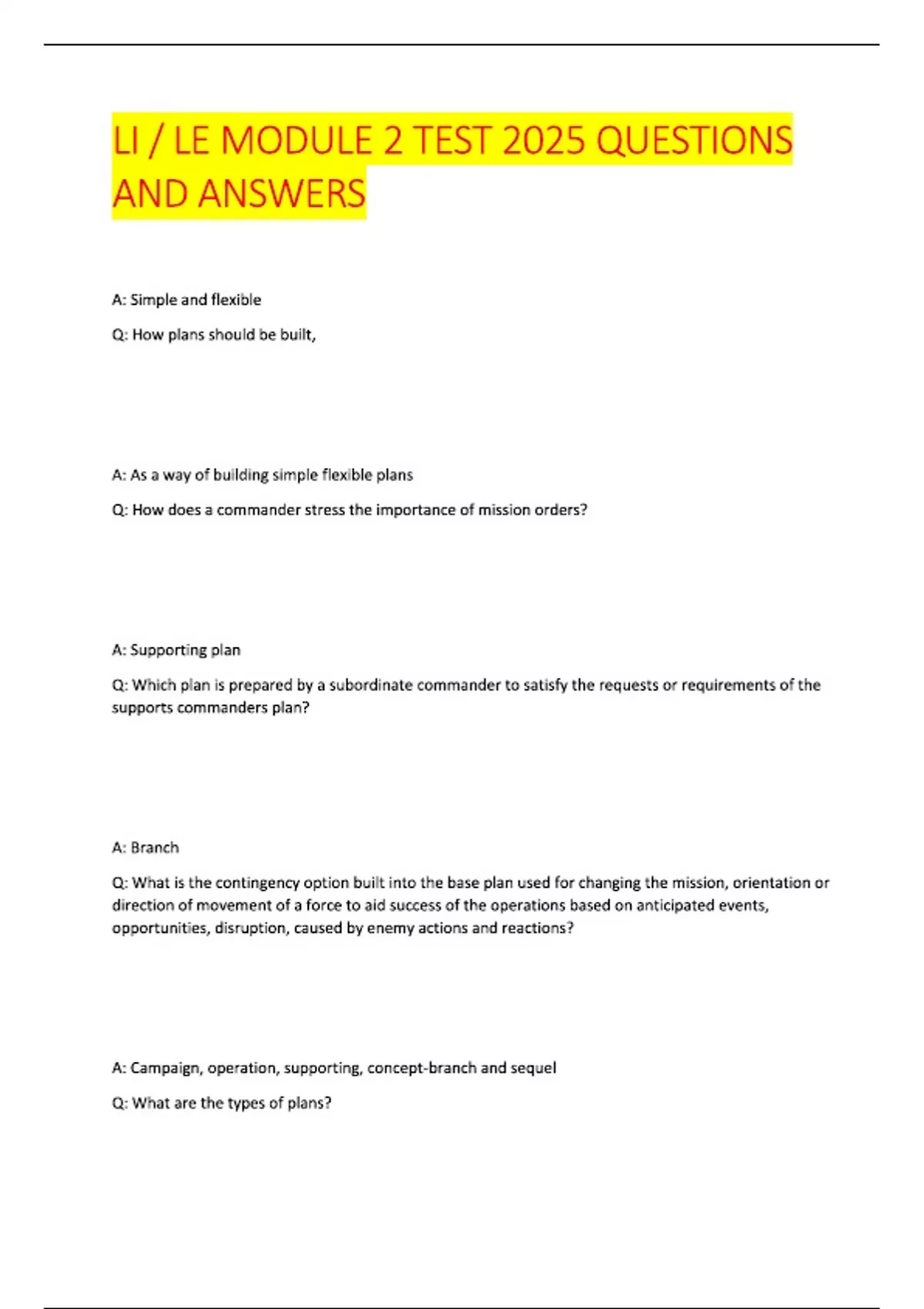 LI / LE MODULE 2 TEST 2025 QUESTIONS AND ANSWERS

A: Simple and flexible

Q: How plans should be built,

A: As a way of building simple flexible plans

Q: How does a commander stress the importance of mission orders?

A: Supporting plan

Q: Which plan is prepared by a subordinate commander to satisfy the requests or requirements of the supports commanders plan?

A: Branch

Q: What is the contingency option built into the base plan used for changing the mission, orientation or direction of movement of a force to aid success of the operations based on anticipated events, opportunities, disruption, caused by enemy actions and reactions?

A: Campaign, operation, supporting, concept-branch and sequel

Q: What are the types of plans?